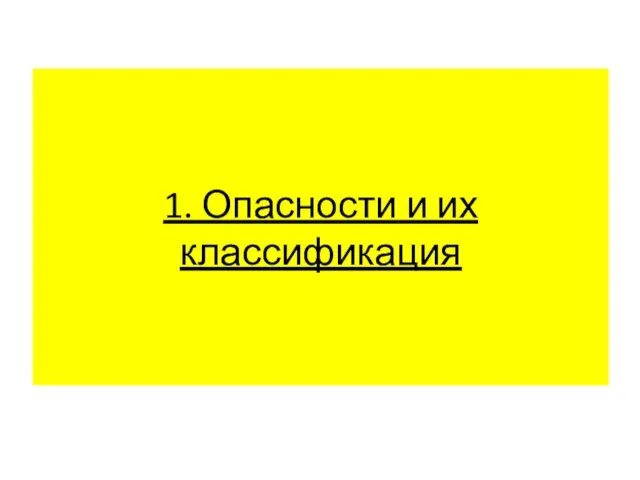 1. Опасности и их классификация